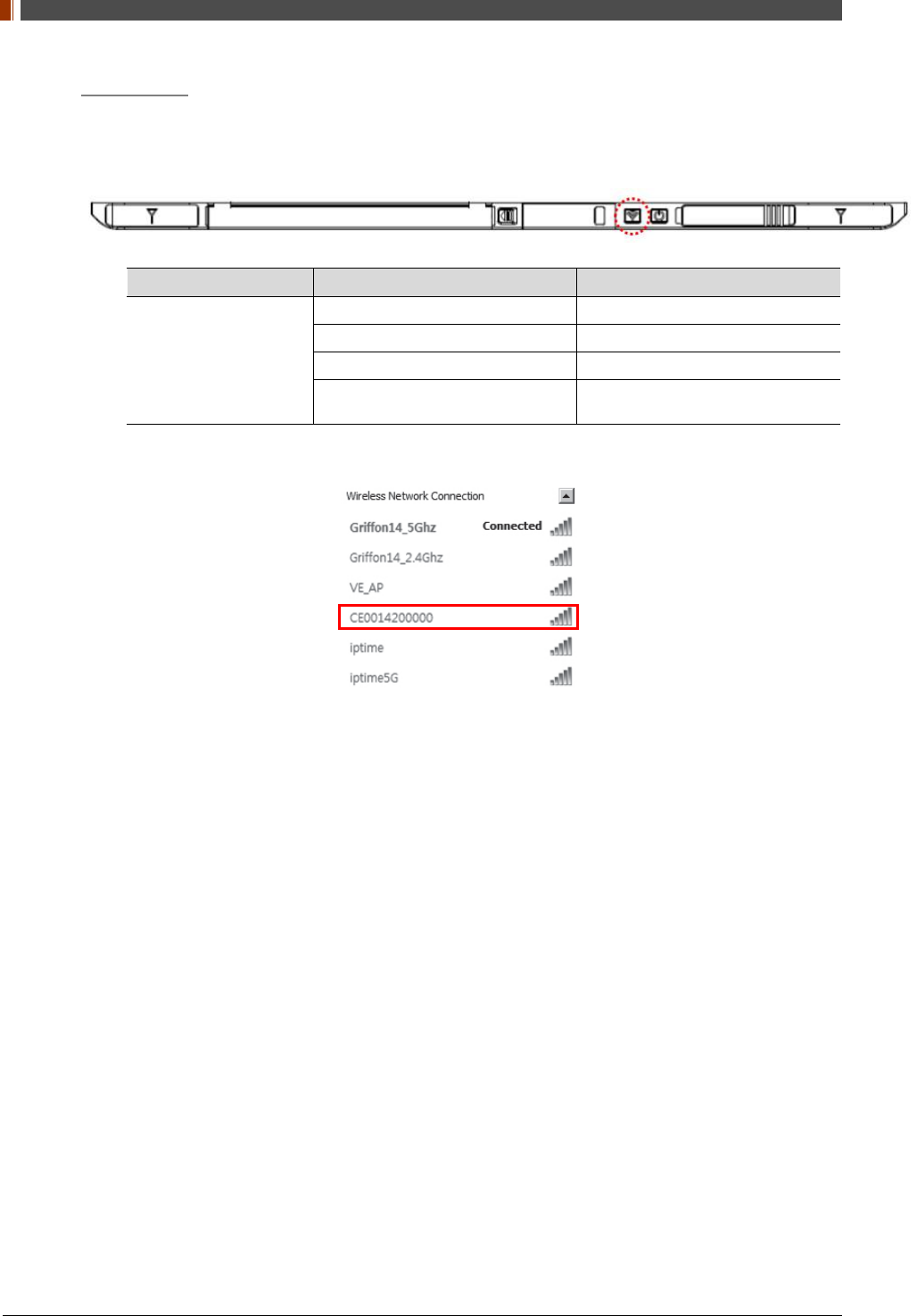 Wireless Network Connection

Griffon14_5Ghz Connected

Griffon14_2.4Ghz

VE_AP

CE0014200000

iptime

iptime5G